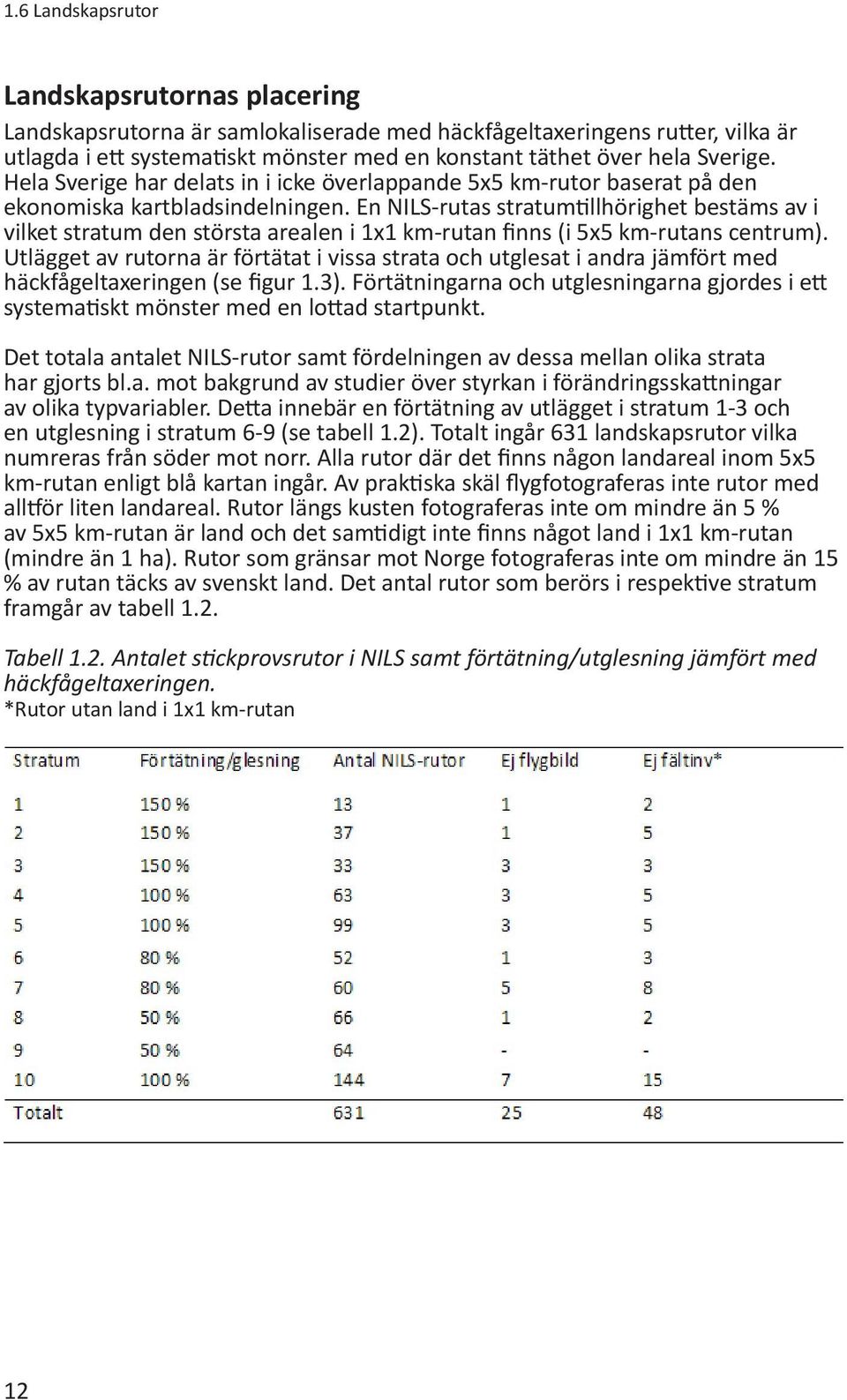 1.6 Landskapsrutor

Landskapsrutornas placering

Landskapsrutorna är samlokaliserade med häckfågeltaxeringens rutter, vilka är utlagda i ett systematiskt mönster med en konstant täthet över hela Sverige. Hela Sverige har delats in i icke överlappande 5x5 km-rutor baserat på den ekonomiska kartbladsindelningen. En NILS-rutas stratumtillhörighet bestäms av i vilket stratum den största arealen i 1x1 km-rutan finns (i 5x5 km-rutans centrum). Utlägget av rutorna är förtätat i vissa strata och utglesat i andra jämfört med häckfågeltaxeringen (se figur 1.3). Förtätningarna och utglesningarna gjordes i ett systematiskt mönster med en lottad startpunkt.

Det totala antalet NILS-rutor samt fördelningen av dessa mellan olika strata har gjorts bl.a. mot bakgrund av studier över styrkan i förändringsskattningar av olika typvariabler. Detta innebär en förtätning av utlägget i stratum 1-3 och en utglesning i stratum 6-9 (se tabell 1.2). Totalt ingår 631 landskapsrutor vilka numreras från söder mot norr. Alla rutor där det finns någon landareal inom 5x5 km-rutan enligt blå kartan ingår. Av praktiska skäl flygfotograferas inte rutor med alltför liten landareal. Rutor längs kusten fotograferas inte om mindre än 5 % av 5x5 km-rutan är land och det samtidigt inte finns något land i 1x1 km-rutan (mindre än 1 ha). Rutor som gränsar mot Norge fotograferas inte om mindre än 15 % av rutan täcks av svenskt land. Det antal rutor som berörs i respektive stratum framgår av tabell 1.2.

Tabell 1.2. Antalet stickprovsrutor i NILS samt förtätning/utglesning jämfört med häckfågeltaxeringen.
*Rutor utan land i 1x1 km-rutan

| Stratum | Förtätning/glesning | Antal NILS-rutor | Ej flygbild | Ej fältinv* |
|---|---|---|---|---|
| 1 | 150 % | 13 | 1 | 2 |
| 2 | 150 % | 37 | 1 | 5 |
| 3 | 150 % | 33 | 3 | 3 |
| 4 | 100 % | 63 | 3 | 5 |
| 5 | 100 % | 99 | 3 | 5 |
| 6 | 80 % | 52 | 1 | 3 |
| 7 | 80 % | 60 | 5 | 8 |
| 8 | 50 % | 66 | 1 | 2 |
| 9 | 50 % | 64 | - | - |
| 10 | 100 % | 144 | 7 | 15 |
| Totalt | | 631 | 25 | 48 |

12